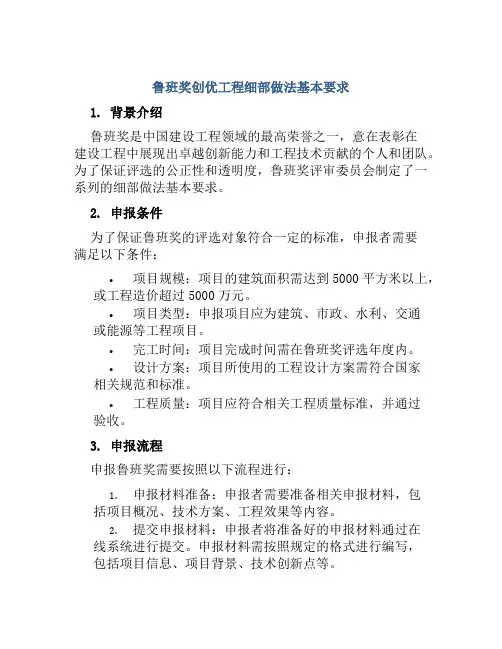 鲁班奖创优工程细部做法基本要求

1. 背景介绍

鲁班奖是中国建设工程领域的最高荣誉之一，意在表彰在建设工程中展现出卓越创新能力和工程技术贡献的个人和团队。为了保证评选的公正性和透明度，鲁班奖评审委员会制定了一系列的细部做法基本要求。

2. 申报条件

为了保证鲁班奖的评选对象符合一定的标准，申报者需要满足以下条件：

• 项目规模：项目的建筑面积需达到5000平方米以上，或工程造价超过5000万元。
• 项目类型：申报项目应为建筑、市政、水利、交通或能源等工程项目。
• 完工时间：项目完成时间需在鲁班奖评选年度内。
• 设计方案：项目所使用的工程设计方案需符合国家相关规范和标准。
• 工程质量：项目应符合相关工程质量标准，并通过验收。

3. 申报流程

申报鲁班奖需要按照以下流程进行：

1. 申报材料准备：申报者需要准备相关申报材料，包括项目概况、技术方案、工程效果等内容。
2. 提交申报材料：申报者将准备好的申报材料通过在线系统进行提交。申报材料需按照规定的格式进行编写，包括项目信息、项目背景、技术创新点等。